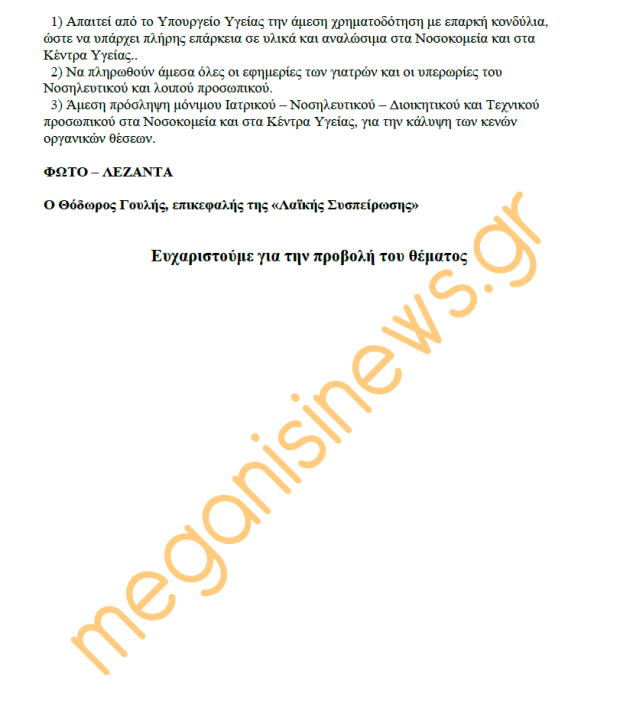 1) Απαιτεί από το Υπουργείο Υγείας την άμεση χρηματοδότηση με επαρκή κονδύλια, ώστε να υπάρχει πλήρης επάρκεια σε υλικά και αναλώσιμα στα Νοσοκομεία και στα Κέντρα Υγείας..

2) Να πληρωθούν άμεσα όλες οι εφημερίες των γιατρών και οι υπερωρίες του Νοσηλευτικού και λοιπού προσωπικού.

3) Άμεση πρόσληψη μόνιμου Ιατρικού – Νοσηλευτικού – Διοικητικού και Τεχνικού προσωπικού στα Νοσοκομεία και στα Κέντρα Υγείας, για την κάλυψη των κενών οργανικών θέσεων.

ΦΩΤΟ – ΛΕΖΑΝΤΑ

Ο Θόδωρος Γουλής, επικεφαλής της «Λαϊκής Συσπείρωσης»

Ευχαριστούμε για την προβολή του θέματος

meganisinews.gr